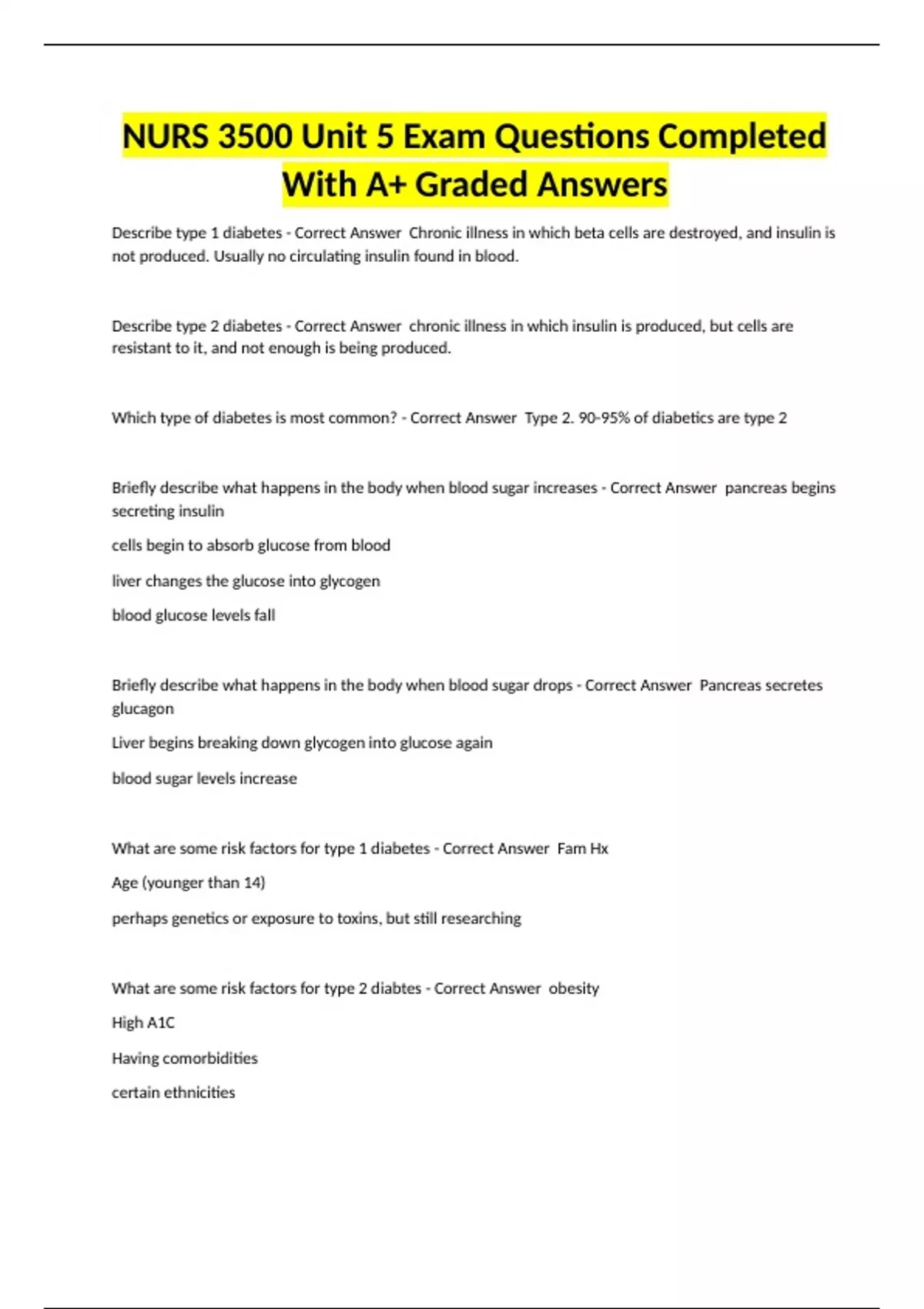 NURS 3500 Unit 5 Exam Questions Completed With A+ Graded Answers

Describe type 1 diabetes - Correct Answer Chronic illness in which beta cells are destroyed, and insulin is not produced. Usually no circulating insulin found in blood.

Describe type 2 diabetes - Correct Answer chronic illness in which insulin is produced, but cells are resistant to it, and not enough is being produced.

Which type of diabetes is most common? - Correct Answer Type 2. 90-95% of diabetics are type 2

Briefly describe what happens in the body when blood sugar increases - Correct Answer pancreas begins secreting insulin

cells begin to absorb glucose from blood

liver changes the glucose into glycogen

blood glucose levels fall

Briefly describe what happens in the body when blood sugar drops - Correct Answer Pancreas secretes glucagon

Liver begins breaking down glycogen into glucose again

blood sugar levels increase

What are some risk factors for type 1 diabetes - Correct Answer Fam Hx

Age (younger than 14)

perhaps genetics or exposure to toxins, but still researching

What are some risk factors for type 2 diabtes - Correct Answer obesity

High A1C

Having comorbidities

certain ethnicities